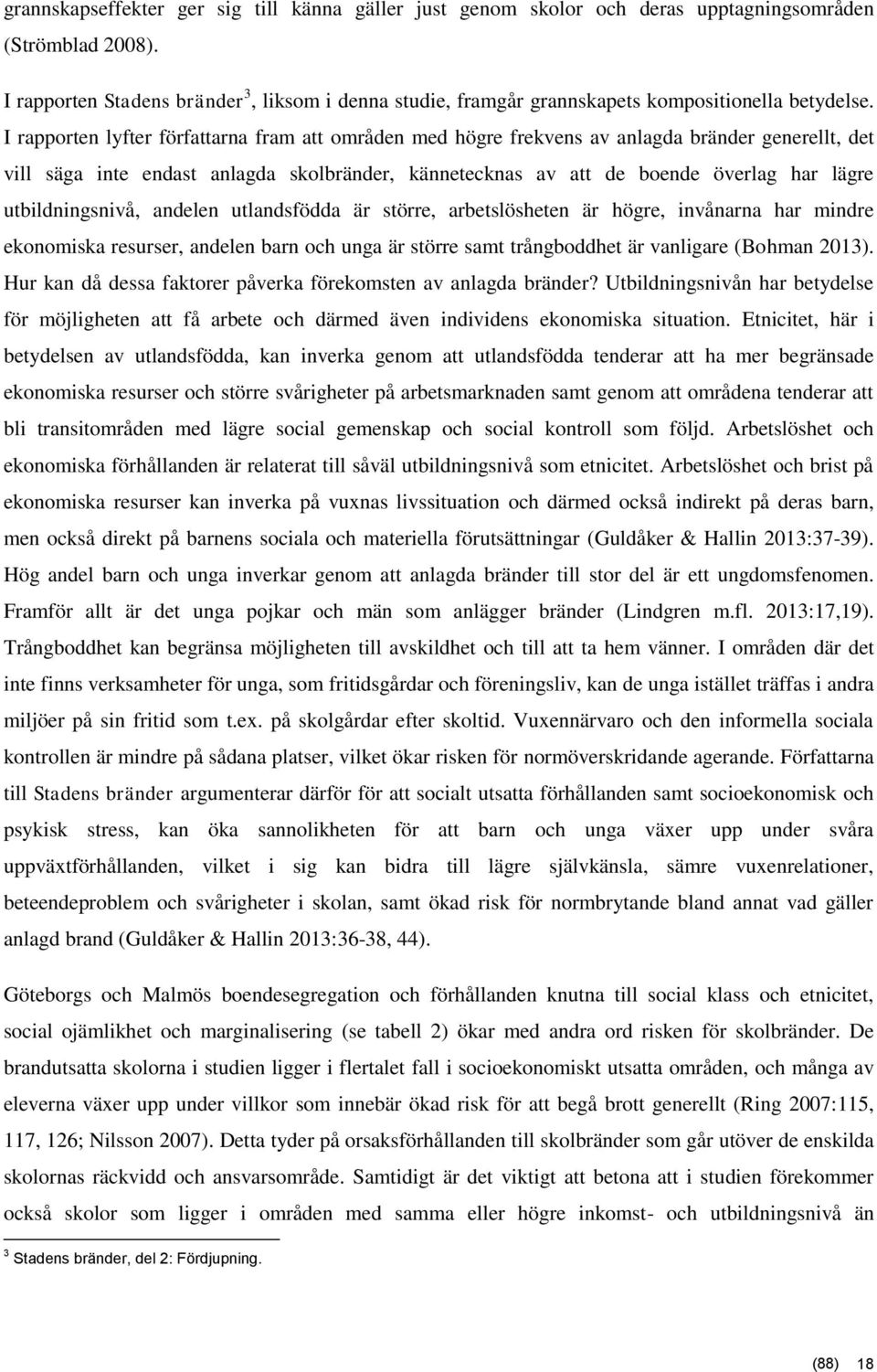 grannskapseffekter ger sig till känna gäller just genom skolor och deras upptagningsområden (Strömblad 2008).

I rapporten Stadens bränder$^3$, liksom i denna studie, framgår grannskapets kompositionella betydelse. I rapporten lyfter författarna fram att områden med högre frekvens av anlagda bränder generellt, det vill säga inte endast anlagda skolbränder, kännetecknas av att de boende överlag har lägre utbildningsnivå, andelen utlandsfödda är större, arbetslösheten är högre, invånarna har mindre ekonomiska resurser, andelen barn och unga är större samt trångboddhet är vanligare (Bohman 2013). Hur kan då dessa faktorer påverka förekomsten av anlagda bränder? Utbildningsnivån har betydelse för möjligheten att få arbete och därmed även individens ekonomiska situation. Etnicitet, här i betydelsen av utlandsfödda, kan inverka genom att utlandsfödda tenderar att ha mer begränsade ekonomiska resurser och större svårigheter på arbetsmarknaden samt genom att områdena tenderar att bli transitområden med lägre social gemenskap och social kontroll som följd. Arbetslöshet och ekonomiska förhållanden är relaterat till såväl utbildningsnivå som etnicitet. Arbetslöshet och brist på ekonomiska resurser kan inverka på vuxnas livssituation och därmed också indirekt på deras barn, men också direkt på barnens sociala och materiella förutsättningar (Guldåker & Hallin 2013:37-39). Hög andel barn och unga inverkar genom att anlagda bränder till stor del är ett ungdomsfenomen. Framför allt är det unga pojkar och män som anlägger bränder (Lindgren m.fl. 2013:17,19). Trångboddhet kan begränsa möjligheten till avskildhet och till att ta hem vänner. I områden där det inte finns verksamheter för unga, som fritidsgårdar och föreningsliv, kan de unga istället träffas i andra miljöer på sin fritid som t.ex. på skolgårdar efter skoltid. Vuxennärvaro och den informella sociala kontrollen är mindre på sådana platser, vilket ökar risken för normöverskridande agerande. Författarna till Stadens bränder argumenterar därför för att socialt utsatta förhållanden samt socioekonomisk och psykisk stress, kan öka sannolikheten för att barn och unga växer upp under svåra uppväxtförhållanden, vilket i sig kan bidra till lägre självkänsla, sämre vuxenrelationer, beteendeproblem och svårigheter i skolan, samt ökad risk för normbrytande bland annat vad gäller anlagd brand (Guldåker & Hallin 2013:36-38, 44).

Göteborgs och Malmös boendesegregation och förhållanden knutna till social klass och etnicitet, social ojämlikhet och marginalisering (se tabell 2) ökar med andra ord risken för skolbränder. De brandutsatta skolorna i studien ligger i flertalet fall i socioekonomiskt utsatta områden, och många av eleverna växer upp under villkor som innebär ökad risk för att begå brott generellt (Ring 2007:115, 117, 126; Nilsson 2007). Detta tyder på orsaksförhållanden till skolbränder som går utöver de enskilda skolornas räckvidd och ansvarsområde. Samtidigt är det viktigt att betona att i studien förekommer också skolor som ligger i områden med samma eller högre inkomst- och utbildningsnivå än

$^3$ Stadens bränder, del 2: Fördjupning.

(88) 18